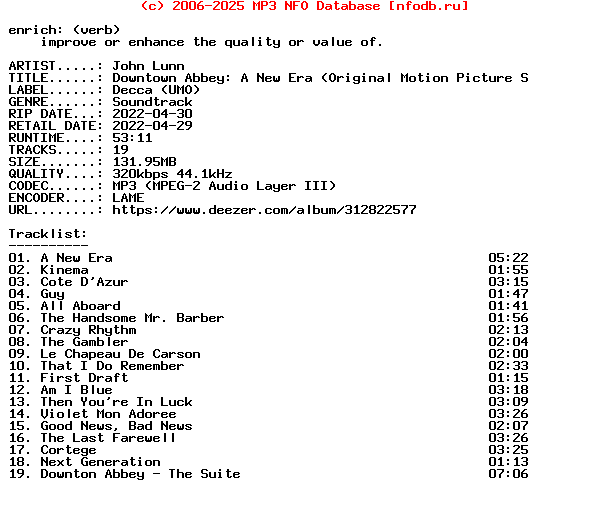 (c) 2006-2025 MP3 NFO Database [nfodb.ru]

enrich: (verb)
improve or enhance the quality or value of.

ARTIST.....: John Lunn
TITLE......: Downtown Abbey: A New Era (Original Motion Picture S
LABEL......: Decca (UMO)
GENRE......: Soundtrack
RIP DATE...: 2022-04-30
RETAIL DATE: 2022-04-29
RUNTIME....: 53:11
TRACKS.....: 19
SIZE.......: 131.95MB
QUALITY....: 320kbps 44.1kHz
CODEC......: MP3 (MPEG-2 Audio Layer III)
ENCODER....: LAME
URL........: https://www.deezer.com/album/312822577

Tracklist:
----------

| | |
|---|---|
| 01. A New Era | 05:22 |
| 02. Kinema | 01:55 |
| 03. Cote D'Azur | 03:15 |
| 04. Guy | 01:47 |
| 05. All Aboard | 01:41 |
| 06. The Handsome Mr. Barber | 01:56 |
| 07. Crazy Rhythm | 02:13 |
| 08. The Gambler | 02:04 |
| 09. Le Chapeau De Carson | 02:00 |
| 10. That I Do Remember | 02:33 |
| 11. First Draft | 01:15 |
| 12. Am I Blue | 03:18 |
| 13. Then You're In Luck | 03:09 |
| 14. Violet Mon Adoree | 03:26 |
| 15. Good News, Bad News | 02:07 |
| 16. The Last Farewell | 03:26 |
| 17. Cortege | 03:25 |
| 18. Next Generation | 01:13 |
| 19. Downton Abbey - The Suite | 07:06 |